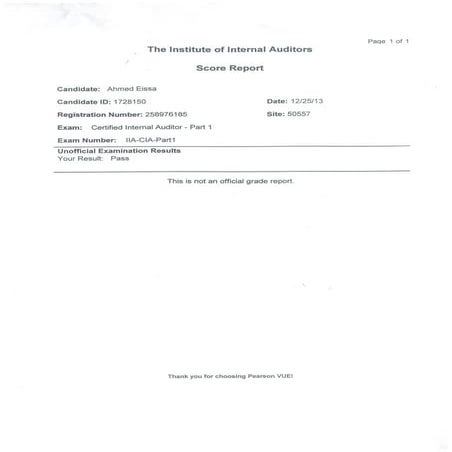 Page 1 of 1

The Institute of Internal Auditors

Score Report

Candidate: Ahmed Eissa

Candidate ID: 1728150

Date: 12/25/13

Registration Number: 258976185

Site: 50557

Exam: Certified Internal Auditor - Part 1

Exam Number: IIA-CIA-Part1

Unofficial Examination Results
Your Result: Pass

This is not an official grade report.

Thank you for choosing Pearson VUE!